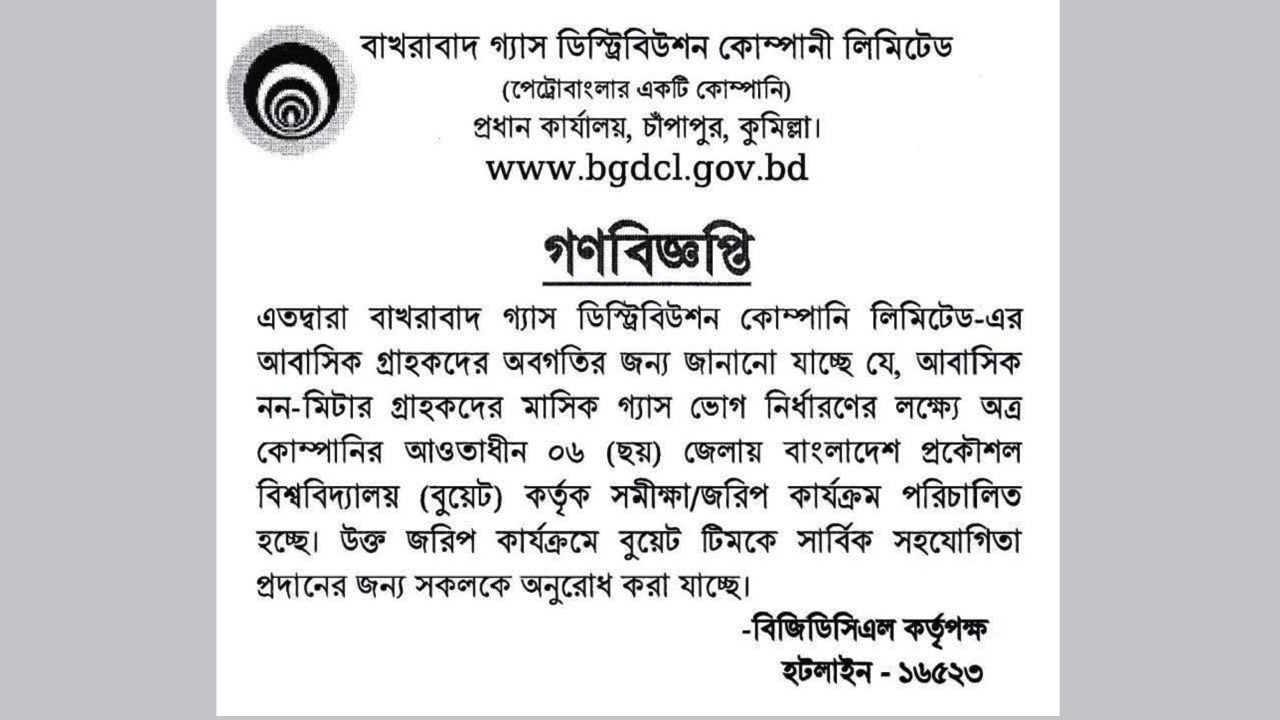 বাখরাবাদ গ্যাস ডিস্ট্রিবিউশন কোম্পানী লিমিটেড
(পেট্রোবাংলার একটি কোম্পানি)
প্রধান কার্যালয়, চাঁপাপুর, কুমিল্লা।
www.bgdcl.gov.bd

গণবিজ্ঞপ্তি

এতদ্বারা বাখরাবাদ গ্যাস ডিস্ট্রিবিউশন কোম্পানি লিমিটেড-এর আবাসিক গ্রাহকদের অবগতির জন্য জানানো যাচ্ছে যে, আবাসিক নন-মিটার গ্রাহকদের মাসিক গ্যাস ভোগ নির্ধারণের লক্ষ্যে অত্র কোম্পানির আওতাধীন ০৬ (ছয়) জেলায় বাংলাদেশ প্রকৌশল বিশ্ববিদ্যালয় (বুয়েট) কর্তৃক সমীক্ষা/জরিপ কার্যক্রম পরিচালিত হচ্ছে। উক্ত জরিপ কার্যক্রমে বুয়েট টিমকে সার্বিক সহযোগিতা প্রদানের জন্য সকলকে অনুরোধ করা যাচ্ছে।

-বিজিডিসিএল কর্তৃপক্ষ
হটলাইন - ১৬৫২৩